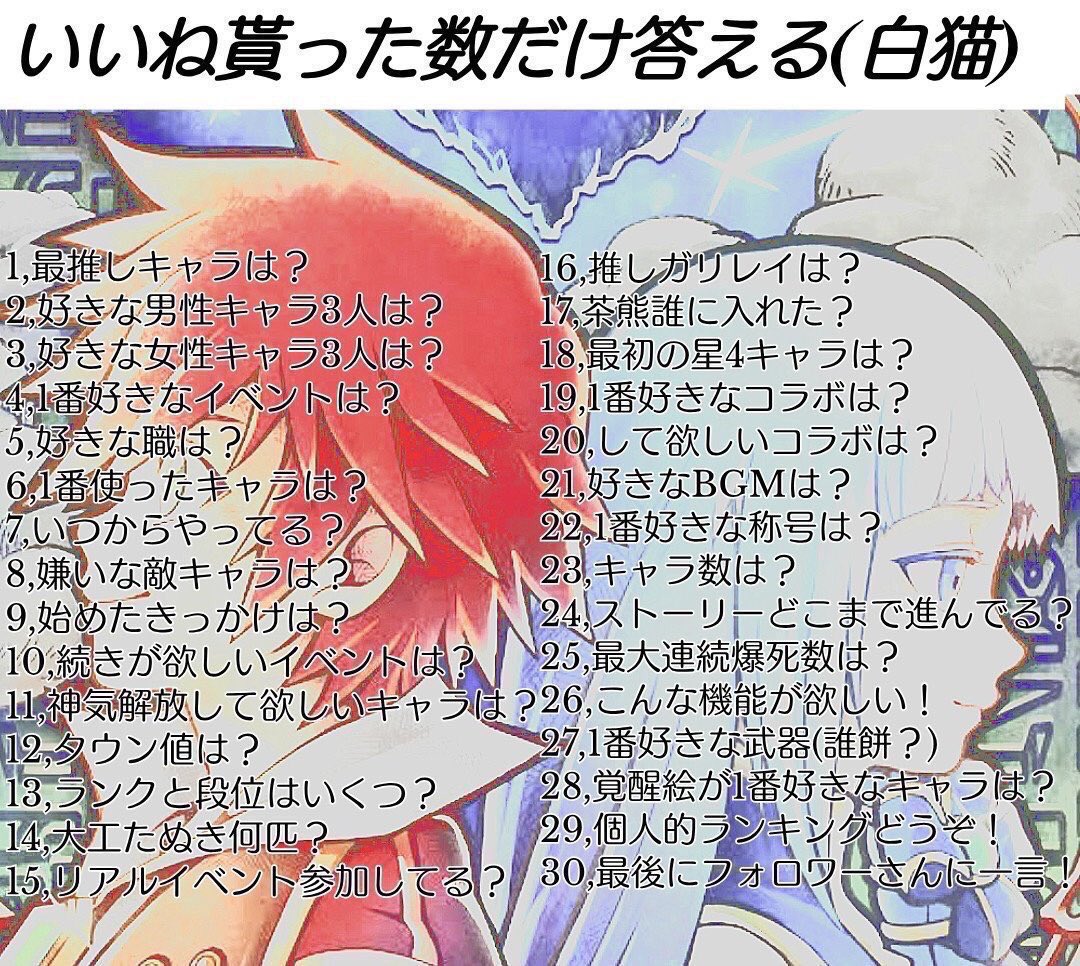 いいね貰った数だけ答える(白猫)

1,最推しキャラは？
2,好きな男性キャラ3人は？
3,好きな女性キャラ3人は？
4,1番好きなイベントは？
5,好きな職は？
6,1番使ったキャラは？
7,いつからやってる？
8,嫌いな敵キャラは？
9,始めたきっかけは？
10,続きが欲しいイベントは？
11,神気解放して欲しいキャラは？
12,タウン値は？
13,ランクと段位はいくつ？
14,大工たぬき何匹？
15,リアルイベント参加してる？

16,推しガリレイは？
17,茶熊誰に入れた？
18,最初の星4キャラは？
19,1番好きなコラボは？
20,して欲しいコラボは？
21,好きなBGMは？
22,1番好きな称号は？
23,キャラ数は？
24,ストーリーどこまで進んでる？
25,最大連続爆死数は？
26,こんな機能が欲しい！
27,1番好きな武器(誰餅？)
28,覚醒絵が1番好きなキャラは？
29,個人的ランキングどうぞ！
30,最後にフォロワーさんに一言！